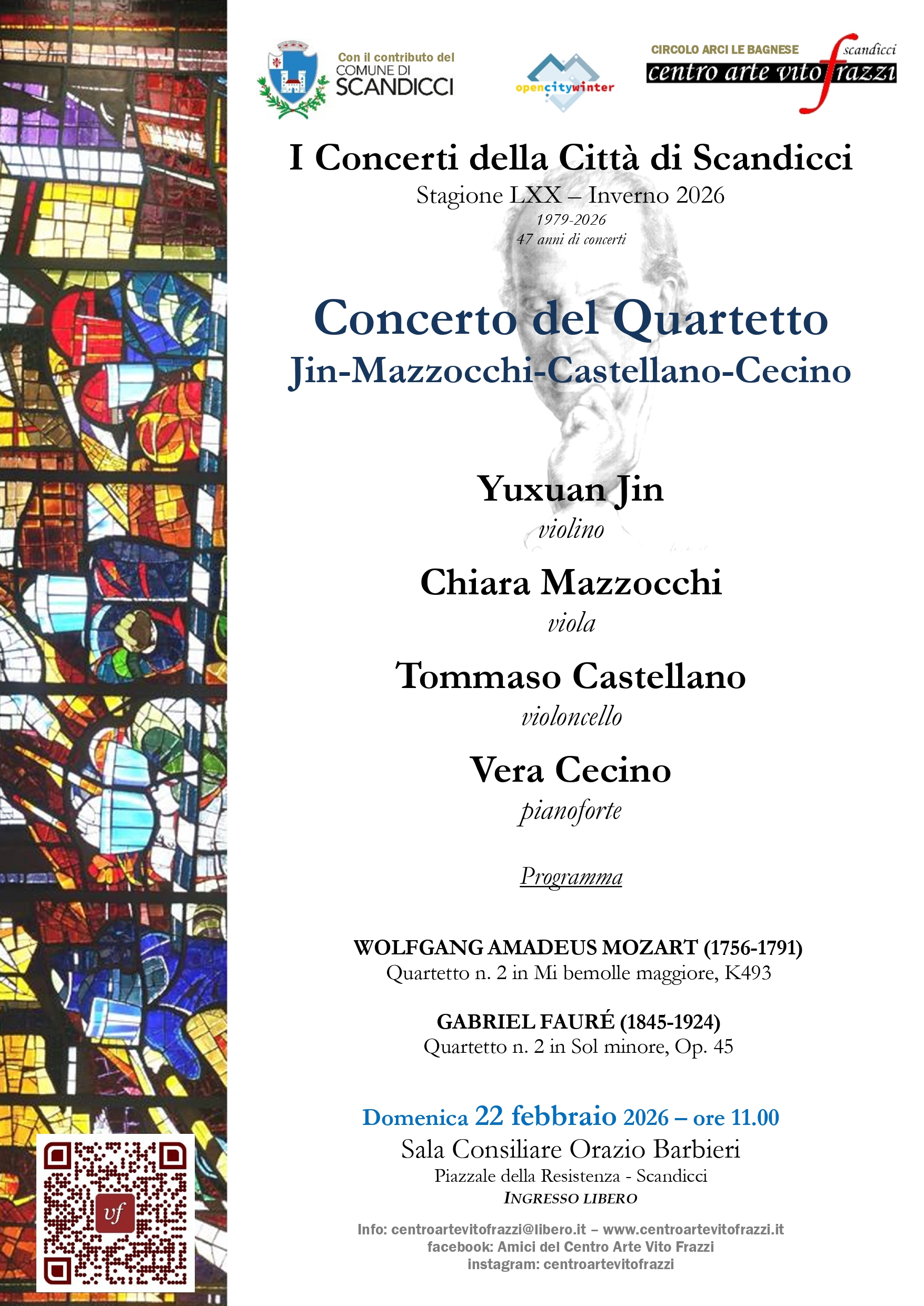 Con il contributo del
COMUNE DI
SCANDICCI

opencitywinter

CIRCOLO ARCI LE BAGNESE
scandicci
centro arte vito frazzi

I Concerti della Città di Scandicci
Stagione LXX – Inverno 2026
1979-2026
47 anni di concerti

Concerto del Quartetto
Jin-Mazzocchi-Castellano-Cecino

Yuxuan Jin
violino

Chiara Mazzocchi
viola

Tommaso Castellano
violoncello

Vera Cecino
pianoforte

Programma

WOLFGANG AMADEUS MOZART (1756-1791)
Quartetto n. 2 in Mi bemolle maggiore, K493

GABRIEL FAURÉ (1845-1924)
Quartetto n. 2 in Sol minore, Op. 45

Domenica 22 febbraio 2026 – ore 11.00
Sala Consiliare Orazio Barbieri
Piazzale della Resistenza - Scandicci
INGRESSO LIBERO

Info: centroartevitofrazzi@libero.it – www.centroartevitofrazzi.it
facebook: Amici del Centro Arte Vito Frazzi
instagram: centroartevitofrazzi

vf